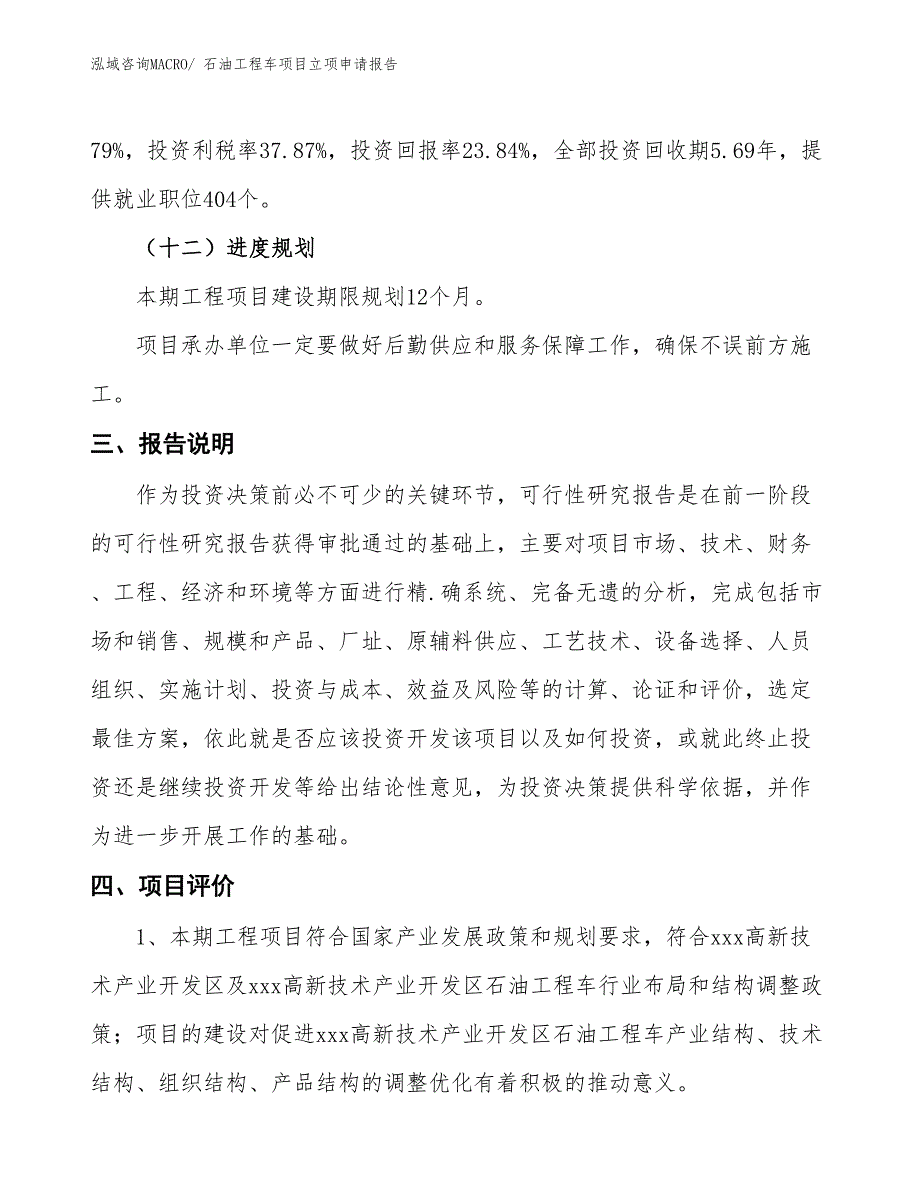 泓域咨询MACRO/ 石油工程车项目立项申请报告

79%，投资利税率37.87%，投资回报率23.84%，全部投资回收期5.69年，提供就业职位404个。

（十二）进度规划

本期工程项目建设期限规划12个月。

项目承办单位一定要做好后勤供应和服务保障工作，确保不误前方施工。

三、报告说明

作为投资决策前必不可少的关键环节，可行性研究报告是在前一阶段的可行性研究报告获得审批通过的基础上，主要对项目市场、技术、财务、工程、经济和环境等方面进行精.确系统、完备无遗的分析，完成包括市场和销售、规模和产品、厂址、原辅料供应、工艺技术、设备选择、人员组织、实施计划、投资与成本、效益及风险等的计算、论证和评价，选定最佳方案，依此就是否应该投资开发该项目以及如何投资，或就此终止投资还是继续投资开发等给出结论性意见，为投资决策提供科学依据，并作为进一步开展工作的基础。

四、项目评价

1、本期工程项目符合国家产业发展政策和规划要求，符合xxx高新技术产业开发区及xxx高新技术产业开发区石油工程车行业布局和结构调整政策；项目的建设对促进xxx高新技术产业开发区石油工程车产业结构、技术结构、组织结构、产品结构的调整优化有着积极的推动意义。